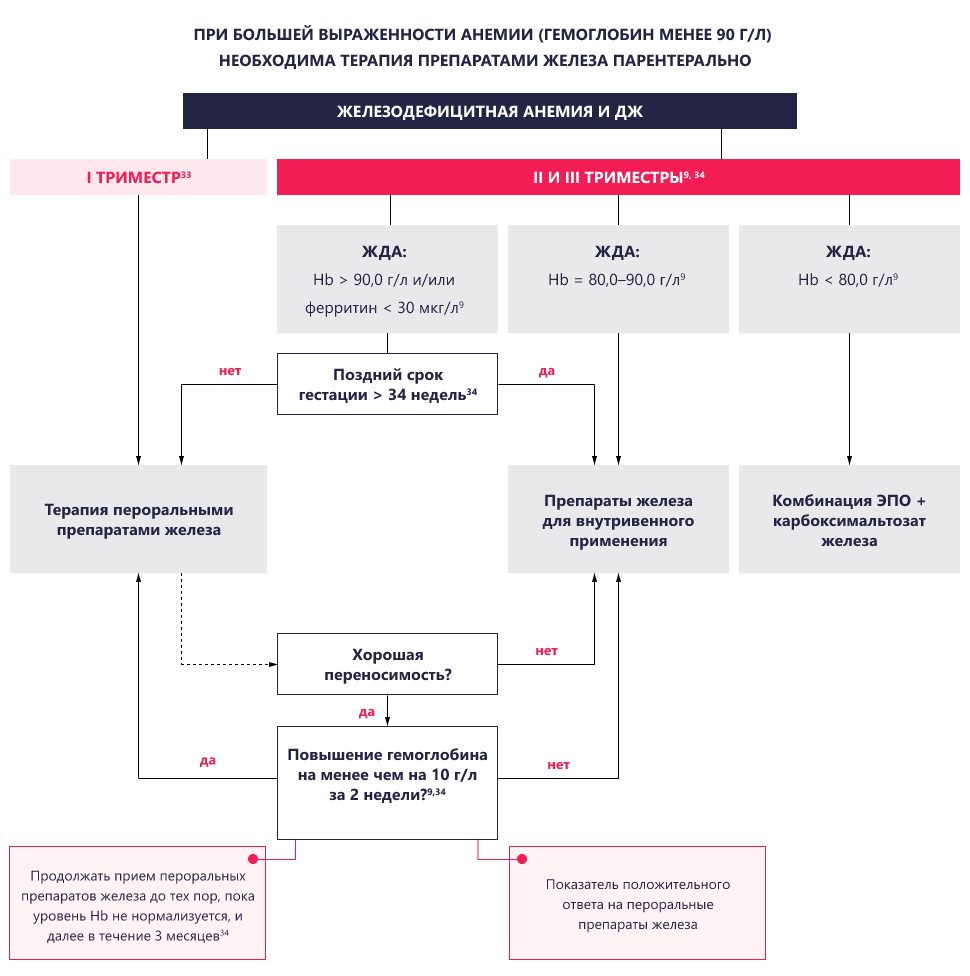 ПРИ БОЛЬШЕЙ ВЫРАЖЕННОСТИ АНЕМИИ (ГЕМОГЛОБИН МЕНЕЕ 90 Г/Л) НЕОБХОДИМА ТЕРАПИЯ ПРЕПАРАТАМИ ЖЕЛЕЗА ПАРЕНТЕРАЛЬНО

ЖЕЛЕЗОДЕФИЦИТНАЯ АНЕМИЯ И ДЖ

I ТРИМЕСТР$^{33}$

II И III ТРИМЕСТРЫ$^{9, 34}$

ЖДА:
Hb > 90,0 г/л и/или
ферритин < 30 мкг/л$^{9}$

ЖДА:
Hb = 80,0–90,0 г/л$^{9}$

ЖДА:
Hb < 80,0 г/л$^{9}$

нет

Поздний срок гестации > 34 недель$^{34}$

да

Терапия пероральными препаратами железа

Препараты железа для внутривенного применения

Комбинация ЭПО + карбоксимальтозат железа

Хорошая переносимость?

нет

да

да

Повышение гемоглобина на менее чем на 10 г/л за 2 недели?$^{9,34}$

нет

Продолжать прием пероральных препаратов железа до тех пор, пока уровень Hb не нормализуется, и далее в течение 3 месяцев$^{34}$

Показатель положительного ответа на пероральные препараты железа